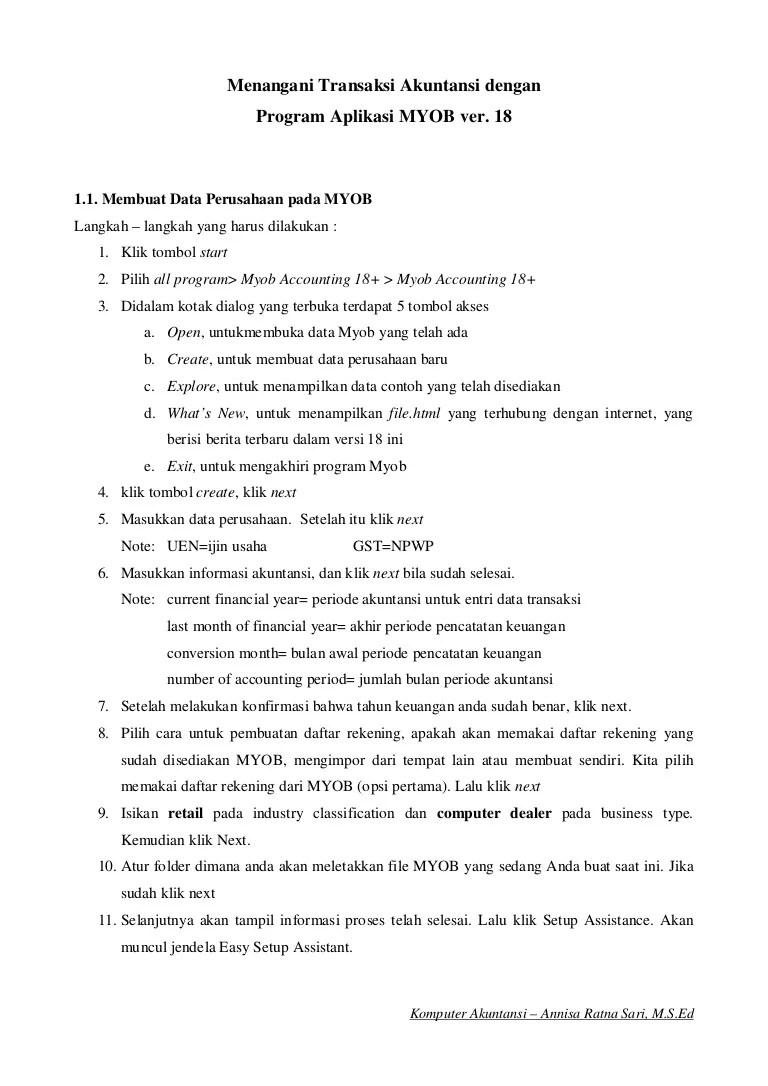 Menangani Transaksi Akuntansi dengan
Program Aplikasi MYOB ver. 18

1.1. Membuat Data Perusahaan pada MYOB
Langkah – langkah yang harus dilakukan :
1. Klik tombol start
2. Pilih all program> Myob Accounting 18+ > Myob Accounting 18+
3. Didalam kotak dialog yang terbuka terdapat 5 tombol akses
a. Open, untukmembuka data Myob yang telah ada
b. Create, untuk membuat data perusahaan baru
c. Explore, untuk menampilkan data contoh yang telah disediakan
d. What's New, untuk menampilkan file.html yang terhubung dengan internet, yang berisi berita terbaru dalam versi 18 ini
e. Exit, untuk mengakhiri program Myob
4. klik tombol create, klik next
5. Masukkan data perusahaan. Setelah itu klik next
Note: UEN=ijin usaha GST=NPWP
6. Masukkan informasi akuntansi, dan klik next bila sudah selesai.
Note: current financial year= periode akuntansi untuk entri data transaksi
last month of financial year= akhir periode pencatatan keuangan
conversion month= bulan awal periode pencatatan keuangan
number of accounting period= jumlah bulan periode akuntansi
7. Setelah melakukan konfirmasi bahwa tahun keuangan anda sudah benar, klik next.
8. Pilih cara untuk pembuatan daftar rekening, apakah akan memakai daftar rekening yang sudah disediakan MYOB, mengimpor dari tempat lain atau membuat sendiri. Kita pilih memakai daftar rekening dari MYOB (opsi pertama). Lalu klik next
9. Isikan retail pada industry classification dan computer dealer pada business type. Kemudian klik Next.
10. Atur folder dimana anda akan meletakkan file MYOB yang sedang Anda buat saat ini. Jika sudah klik next
11. Selanjutnya akan tampil informasi proses telah selesai. Lalu klik Setup Assistance. Akan muncul jendela Easy Setup Assistant.

Komputer Akuntansi – Annisa Ratna Sari, M.S.Ed